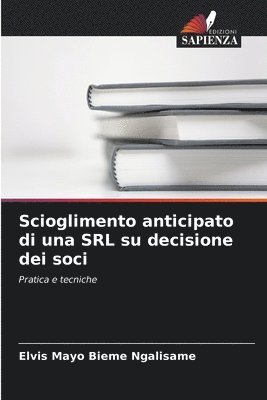 EDIZIONI
SAPIENZA

Scioglimento anticipato di una SRL su decisione dei soci

Pratica e tecniche

Elvis Mayo Bieme Ngalisame